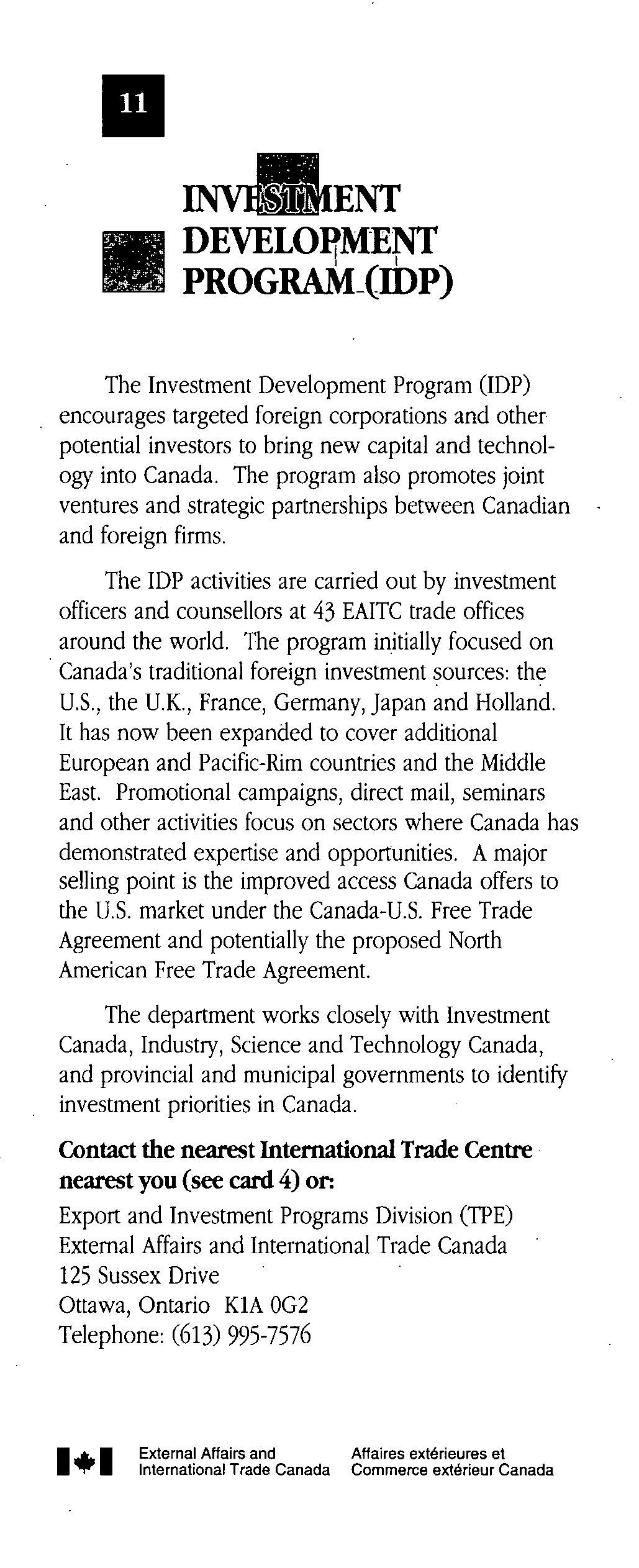 11

INVESTMENT DEVELOPMENT PROGRAM (IDP)

The Investment Development Program (IDP) encourages targeted foreign corporations and other potential investors to bring new capital and technology into Canada. The program also promotes joint ventures and strategic partnerships between Canadian and foreign firms.

The IDP activities are carried out by investment officers and counsellors at 43 EAITC trade offices around the world. The program initially focused on Canada's traditional foreign investment sources: the U.S., the U.K., France, Germany, Japan and Holland. It has now been expanded to cover additional European and Pacific-Rim countries and the Middle East. Promotional campaigns, direct mail, seminars and other activities focus on sectors where Canada has demonstrated expertise and opportunities. A major selling point is the improved access Canada offers to the U.S. market under the Canada-U.S. Free Trade Agreement and potentially the proposed North American Free Trade Agreement.

The department works closely with Investment Canada, Industry, Science and Technology Canada, and provincial and municipal governments to identify investment priorities in Canada.

Contact the nearest International Trade Centre nearest you (see card 4) or:

Export and Investment Programs Division (TPE)
External Affairs and International Trade Canada
125 Sussex Drive
Ottawa, Ontario K1A 0G2
Telephone: (613) 995-7576

External Affairs and International Trade Canada
Affaires extérieures et Commerce extérieur Canada